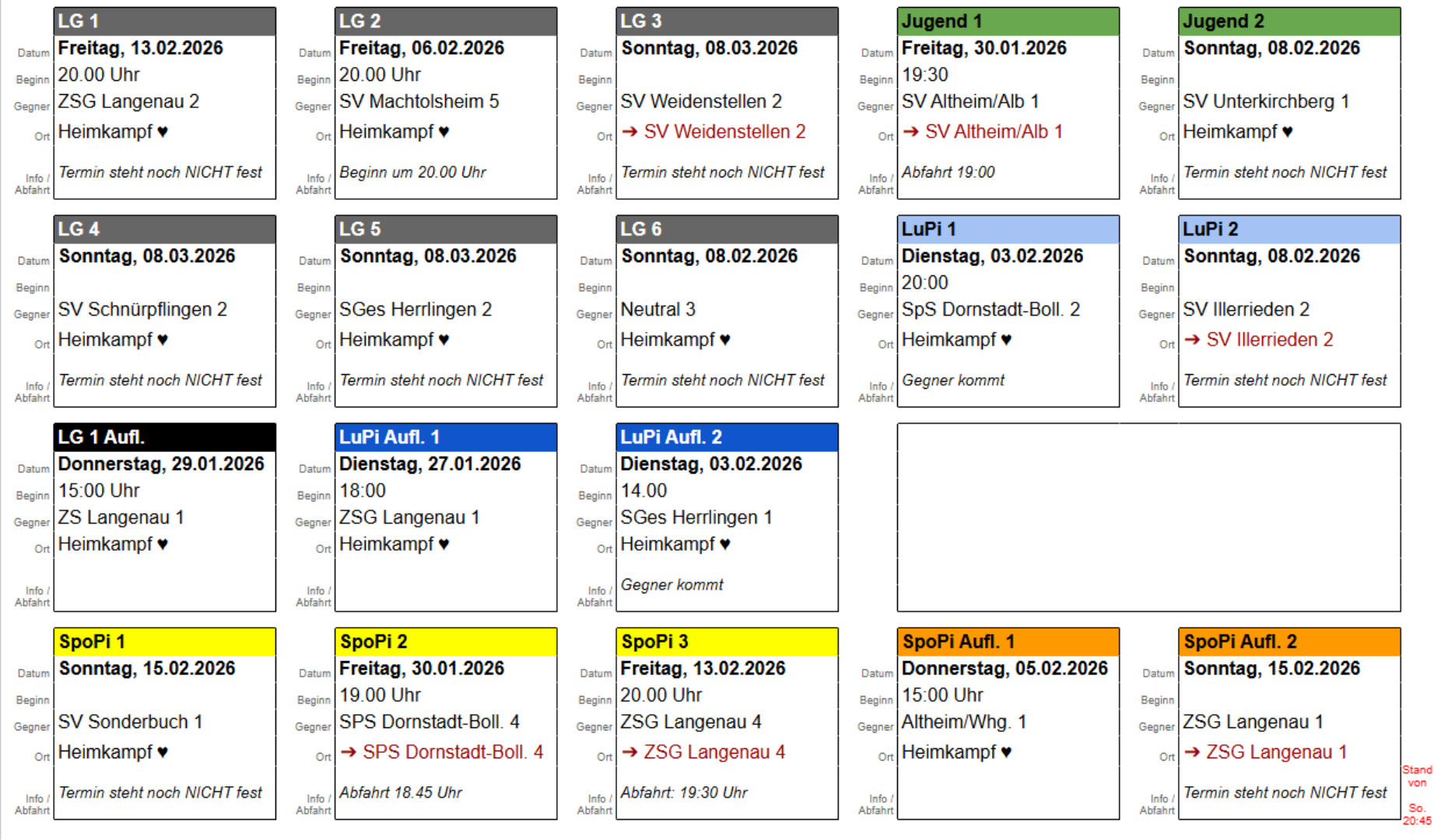 LG 1
Datum Freitag, 13.02.2026
Beginn 20.00 Uhr
Gegner ZSG Langenau 2
Ort Heimkampf ♥
Info / Abfahrt Termin steht noch NICHT fest

LG 2
Datum Freitag, 06.02.2026
Beginn 20.00 Uhr
Gegner SV Machtolsheim 5
Ort Heimkampf ♥
Info / Abfahrt Beginn um 20.00 Uhr

LG 3
Datum Sonntag, 08.03.2026
Beginn
Gegner SV Weidenstellen 2
Ort → SV Weidenstellen 2
Info / Abfahrt Termin steht noch NICHT fest

Jugend 1
Datum Freitag, 30.01.2026
Beginn 19:30
Gegner SV Altheim/Alb 1
Ort → SV Altheim/Alb 1
Info / Abfahrt Abfahrt 19:00

Jugend 2
Datum Sonntag, 08.02.2026
Beginn
Gegner SV Unterkirchberg 1
Ort Heimkampf ♥
Info / Abfahrt Termin steht noch NICHT fest

LG 4
Datum Sonntag, 08.03.2026
Beginn
Gegner SV Schnürpflingen 2
Ort Heimkampf ♥
Info / Abfahrt Termin steht noch NICHT fest

LG 5
Datum Sonntag, 08.03.2026
Beginn
Gegner SGes Herrlingen 2
Ort Heimkampf ♥
Info / Abfahrt Termin steht noch NICHT fest

LG 6
Datum Sonntag, 08.02.2026
Beginn
Gegner Neutral 3
Ort Heimkampf ♥
Info / Abfahrt Termin steht noch NICHT fest

LuPi 1
Datum Dienstag, 03.02.2026
Beginn 20:00
Gegner SpS Dornstadt-Boll. 2
Ort Heimkampf ♥
Info / Abfahrt Gegner kommt

LuPi 2
Datum Sonntag, 08.02.2026
Beginn
Gegner SV Illerrieden 2
Ort → SV Illerrieden 2
Info / Abfahrt Termin steht noch NICHT fest

LG 1 Aufl.
Datum Donnerstag, 29.01.2026
Beginn 15:00 Uhr
Gegner ZS Langenau 1
Ort Heimkampf ♥
Info / Abfahrt

LuPi Aufl. 1
Datum Dienstag, 27.01.2026
Beginn 18:00
Gegner ZSG Langenau 1
Ort Heimkampf ♥
Info / Abfahrt

LuPi Aufl. 2
Datum Dienstag, 03.02.2026
Beginn 14.00
Gegner SGes Herrlingen 1
Ort Heimkampf ♥
Info / Abfahrt Gegner kommt

SpoPi 1
Datum Sonntag, 15.02.2026
Beginn
Gegner SV Sonderbuch 1
Ort Heimkampf ♥
Info / Abfahrt Termin steht noch NICHT fest

SpoPi 2
Datum Freitag, 30.01.2026
Beginn 19.00 Uhr
Gegner SPS Dornstadt-Boll. 4
Ort → SPS Dornstadt-Boll. 4
Info / Abfahrt Abfahrt 18.45 Uhr

SpoPi 3
Datum Freitag, 13.02.2026
Beginn 20.00 Uhr
Gegner ZSG Langenau 4
Ort → ZSG Langenau 4
Info / Abfahrt Abfahrt: 19:30 Uhr

SpoPi Aufl. 1
Datum Donnerstag, 05.02.2026
Beginn 15:00 Uhr
Gegner Altheim/Whg. 1
Ort Heimkampf ♥
Info / Abfahrt

SpoPi Aufl. 2
Datum Sonntag, 15.02.2026
Beginn
Gegner ZSG Langenau 1
Ort → ZSG Langenau 1
Info / Abfahrt Termin steht noch NICHT fest

Stand von So. 20:45